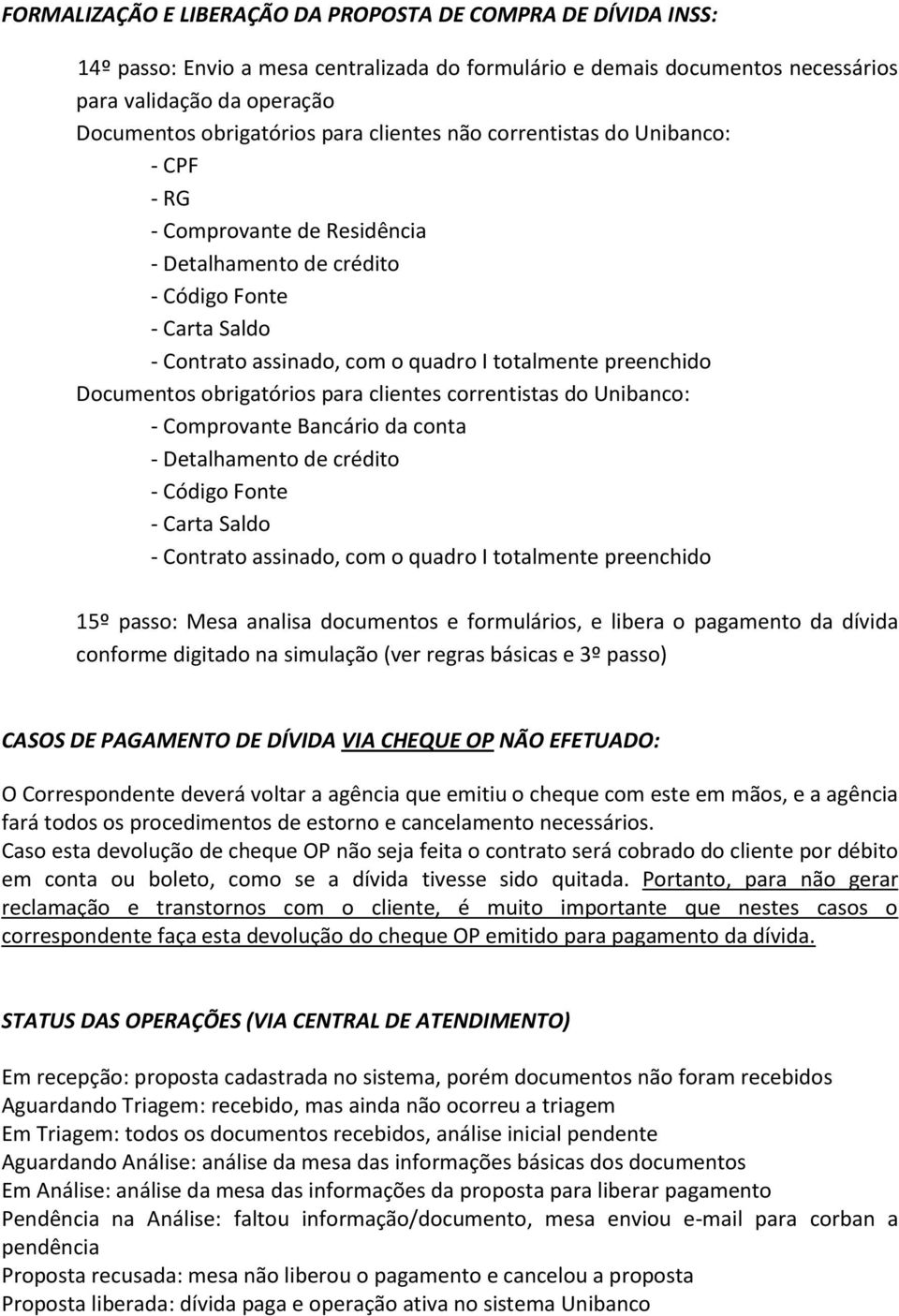 FORMALIZAÇÃO E LIBERAÇÃO DA PROPOSTA DE COMPRA DE DÍVIDA INSS:

14º passo: Envio a mesa centralizada do formulário e demais documentos necessários para validação da operação
Documentos obrigatórios para clientes não correntistas do Unibanco:
- CPF
- RG
- Comprovante de Residência
- Detalhamento de crédito
- Código Fonte
- Carta Saldo
- Contrato assinado, com o quadro I totalmente preenchido
Documentos obrigatórios para clientes correntistas do Unibanco:
- Comprovante Bancário da conta
- Detalhamento de crédito
- Código Fonte
- Carta Saldo
- Contrato assinado, com o quadro I totalmente preenchido

15º passo: Mesa analisa documentos e formulários, e libera o pagamento da dívida conforme digitado na simulação (ver regras básicas e 3º passo)

CASOS DE PAGAMENTO DE DÍVIDA VIA CHEQUE OP NÃO EFETUADO:

O Correspondente deverá voltar a agência que emitiu o cheque com este em mãos, e a agência fará todos os procedimentos de estorno e cancelamento necessários.
Caso esta devolução de cheque OP não seja feita o contrato será cobrado do cliente por débito em conta ou boleto, como se a dívida tivesse sido quitada. Portanto, para não gerar reclamação e transtornos com o cliente, é muito importante que nestes casos o correspondente faça esta devolução do cheque OP emitido para pagamento da dívida.

STATUS DAS OPERAÇÕES (VIA CENTRAL DE ATENDIMENTO)

Em recepção: proposta cadastrada no sistema, porém documentos não foram recebidos
Aguardando Triagem: recebido, mas ainda não ocorreu a triagem
Em Triagem: todos os documentos recebidos, análise inicial pendente
Aguardando Análise: análise da mesa das informações básicas dos documentos
Em Análise: análise da mesa das informações da proposta para liberar pagamento
Pendência na Análise: faltou informação/documento, mesa enviou e-mail para corban a pendência
Proposta recusada: mesa não liberou o pagamento e cancelou a proposta
Proposta liberada: dívida paga e operação ativa no sistema Unibanco